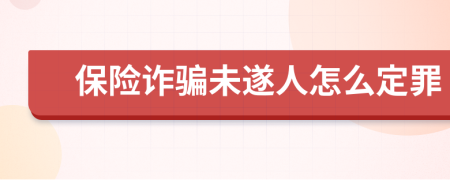 保险诈骗未遂人怎么定罪